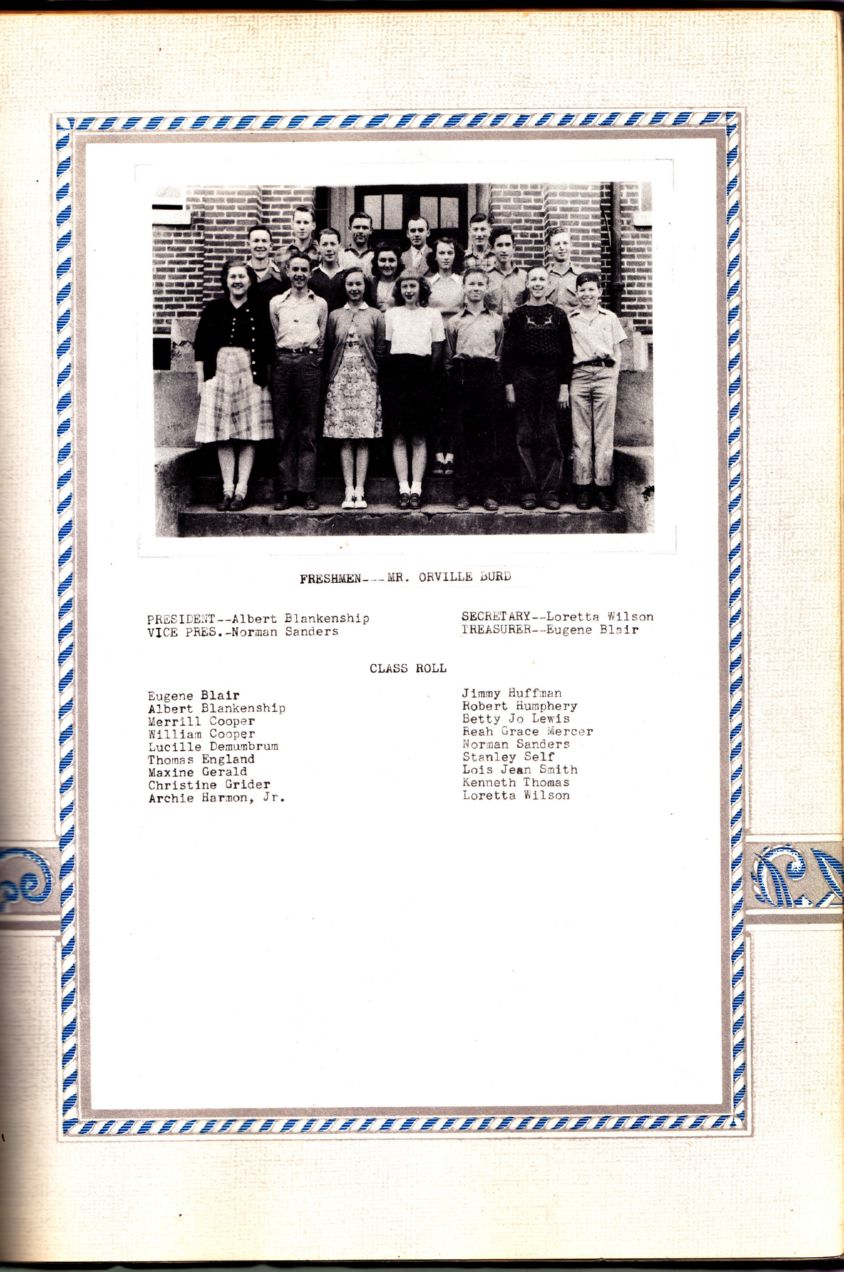 FRESHMEN---MR. ORVILLE BURD

PRESIDENT--Albert Blankenship
VICE PRES.-Norman Sanders

SECRETARY--Loretta Wilson
TREASURER--Eugene Blair

CLASS ROLL

Eugene Blair
Albert Blankenship
Merrill Cooper
William Cooper
Lucille Demumbrum
Thomas England
Maxine Gerald
Christine Grider
Archie Harmon, Jr.

Jimmy Huffman
Robert Humphery
Betty Jo Lewis
Reah Grace Mercer
Norman Sanders
Stanley Self
Lois Jean Smith
Kenneth Thomas
Loretta Wilson